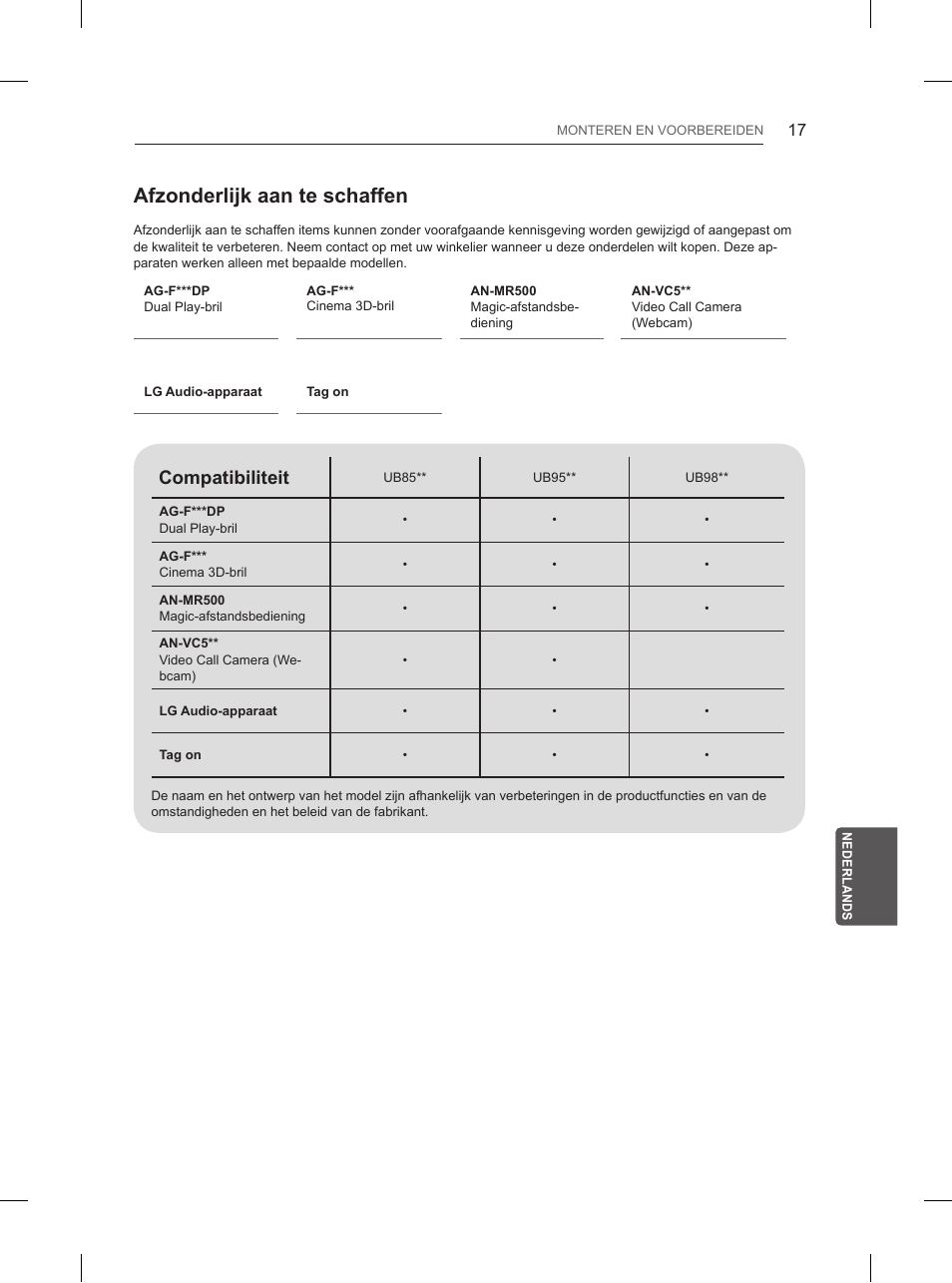 MONTEREN EN VOORBEREIDEN 17

Afzonderlijk aan te schaffen

Afzonderlijk aan te schaffen items kunnen zonder voorafgaande kennisgeving worden gewijzigd of aangepast om de kwaliteit te verbeteren. Neem contact op met uw winkelier wanneer u deze onderdelen wilt kopen. Deze apparaten werken alleen met bepaalde modellen.

AG-F***DP
Dual Play-bril

AG-F***
Cinema 3D-bril

AN-MR500
Magic-afstandsbediening

AN-VC5**
Video Call Camera (Webcam)

LG Audio-apparaat

Tag on

| Compatibiliteit | UB85** | UB95** | UB98** |
|---|---|---|---|
| AG-F***DP Dual Play-bril | • | • | • |
| AG-F*** Cinema 3D-bril | • | • | • |
| AN-MR500 Magic-afstandsbediening | • | • | • |
| AN-VC5** Video Call Camera (Webcam) | • | • | |
| LG Audio-apparaat | • | • | • |
| Tag on | • | • | • |

De naam en het ontwerp van het model zijn afhankelijk van verbeteringen in de productfuncties en van de omstandigheden en het beleid van de fabrikant.

NEDERLANDS